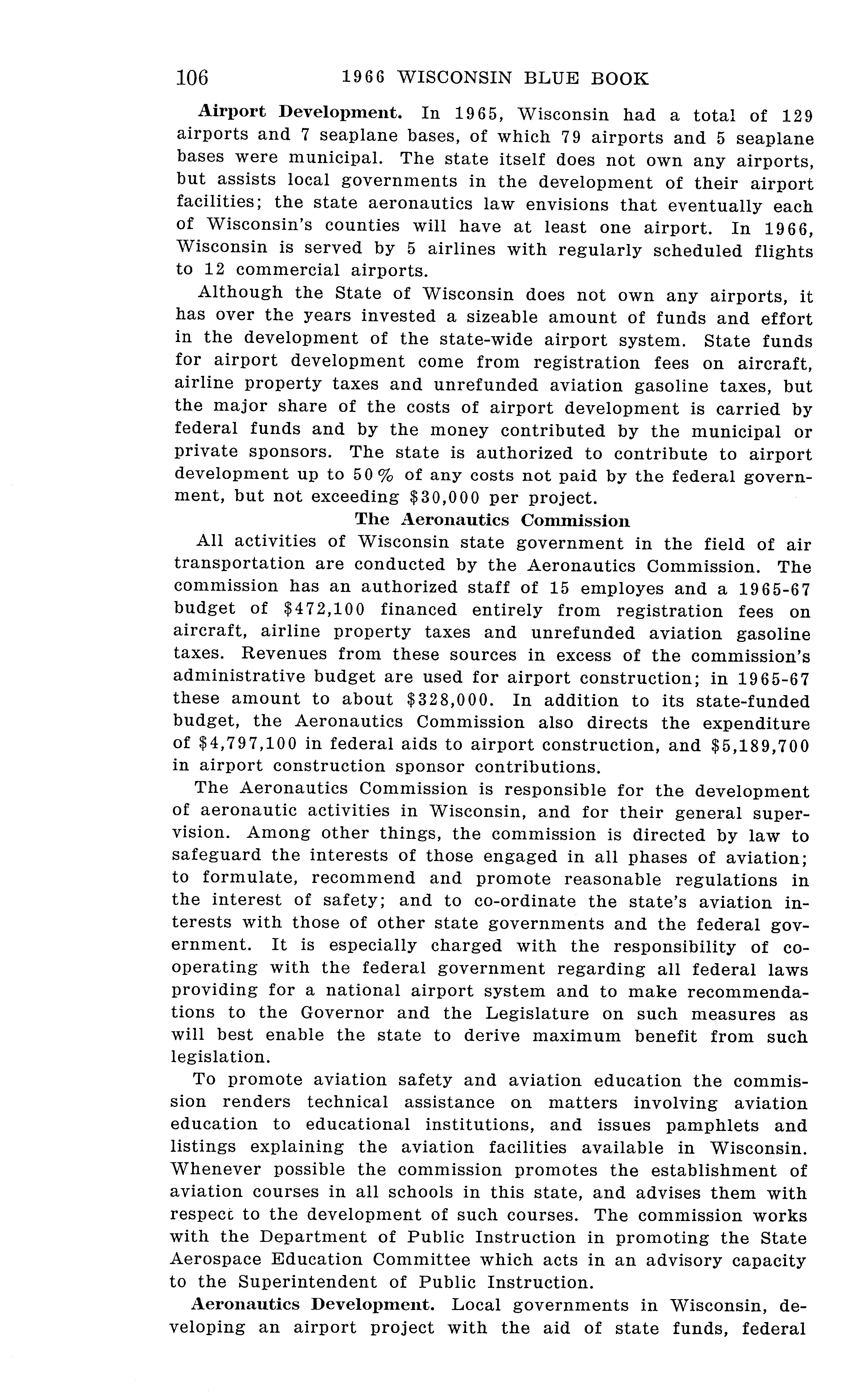 106 1966 WISCONSIN BLUE BOOK

Airport Development. In 1965, Wisconsin had a total of 129 airports and 7 seaplane bases, of which 79 airports and 5 seaplane bases were municipal. The state itself does not own any airports, but assists local governments in the development of their airport facilities; the state aeronautics law envisions that eventually each of Wisconsin's counties will have at least one airport. In 1966, Wisconsin is served by 5 airlines with regularly scheduled flights to 12 commercial airports.

Although the State of Wisconsin does not own any airports, it has over the years invested a sizeable amount of funds and effort in the development of the state-wide airport system. State funds for airport development come from registration fees on aircraft, airline property taxes and unrefunded aviation gasoline taxes, but the major share of the costs of airport development is carried by federal funds and by the money contributed by the municipal or private sponsors. The state is authorized to contribute to airport development up to 50% of any costs not paid by the federal government, but not exceeding $30,000 per project.

The Aeronautics Commission

All activities of Wisconsin state government in the field of air transportation are conducted by the Aeronautics Commission. The commission has an authorized staff of 15 employes and a 1965-67 budget of $472,100 financed entirely from registration fees on aircraft, airline property taxes and unrefunded aviation gasoline taxes. Revenues from these sources in excess of the commission's administrative budget are used for airport construction; in 1965-67 these amount to about $328,000. In addition to its state-funded budget, the Aeronautics Commission also directs the expenditure of $4,797,100 in federal aids to airport construction, and $5,189,700 in airport construction sponsor contributions.

The Aeronautics Commission is responsible for the development of aeronautic activities in Wisconsin, and for their general supervision. Among other things, the commission is directed by law to safeguard the interests of those engaged in all phases of aviation; to formulate, recommend and promote reasonable regulations in the interest of safety; and to co-ordinate the state's aviation interests with those of other state governments and the federal government. It is especially charged with the responsibility of cooperating with the federal government regarding all federal laws providing for a national airport system and to make recommendations to the Governor and the Legislature on such measures as will best enable the state to derive maximum benefit from such legislation.

To promote aviation safety and aviation education the commission renders technical assistance on matters involving aviation education to educational institutions, and issues pamphlets and listings explaining the aviation facilities available in Wisconsin. Whenever possible the commission promotes the establishment of aviation courses in all schools in this state, and advises them with respect to the development of such courses. The commission works with the Department of Public Instruction in promoting the State Aerospace Education Committee which acts in an advisory capacity to the Superintendent of Public Instruction.

Aeronautics Development. Local governments in Wisconsin, developing an airport project with the aid of state funds, federal